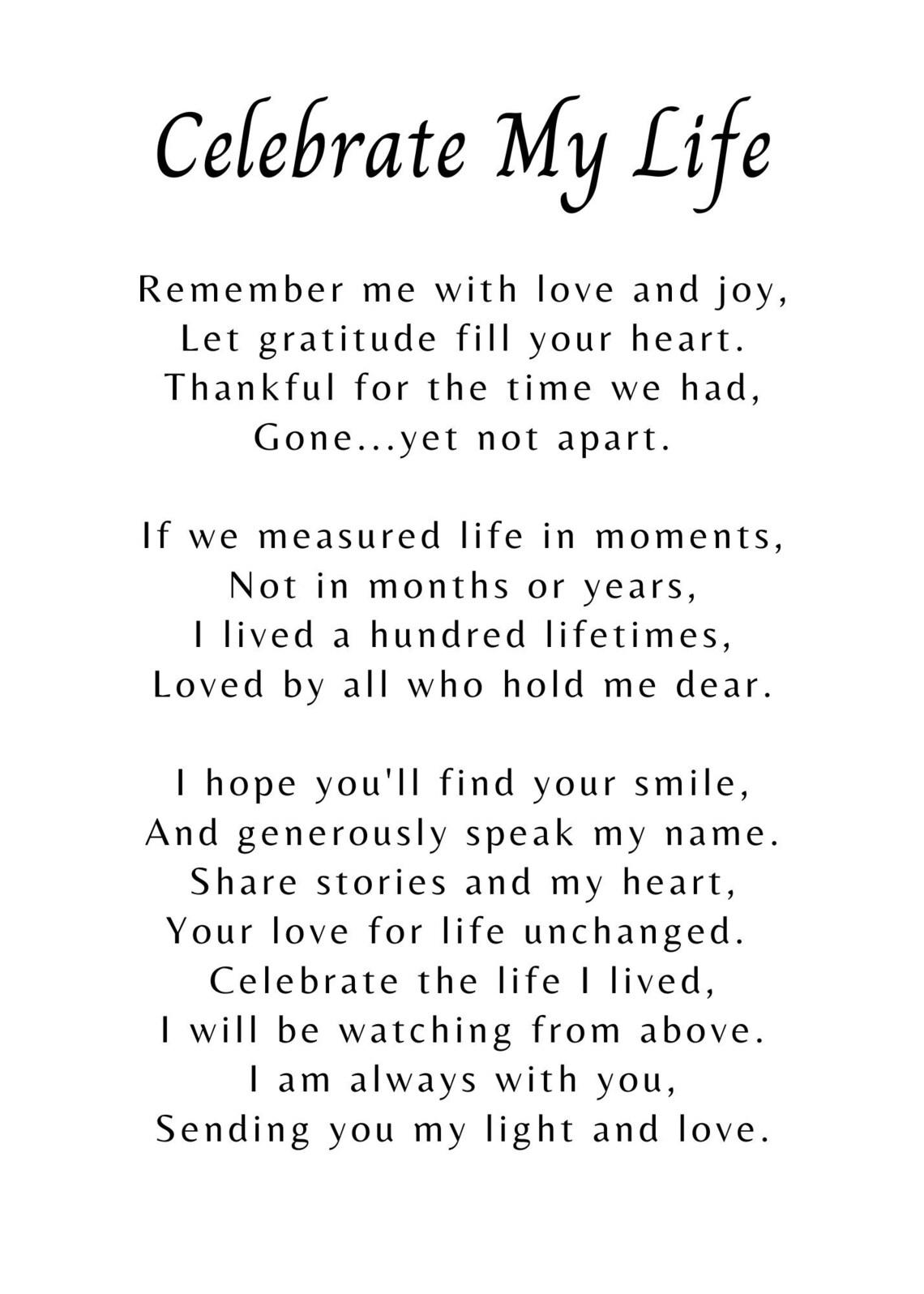 Celebrate My Life

Remember me with love and joy,
Let gratitude fill your heart.
Thankful for the time we had,
Gone...yet not apart.

If we measured life in moments,
Not in months or years,
I lived a hundred lifetimes,
Loved by all who hold me dear.

I hope you'll find your smile,
And generously speak my name.
Share stories and my heart,
Your love for life unchanged.
Celebrate the life I lived,
I will be watching from above.
I am always with you,
Sending you my light and love.